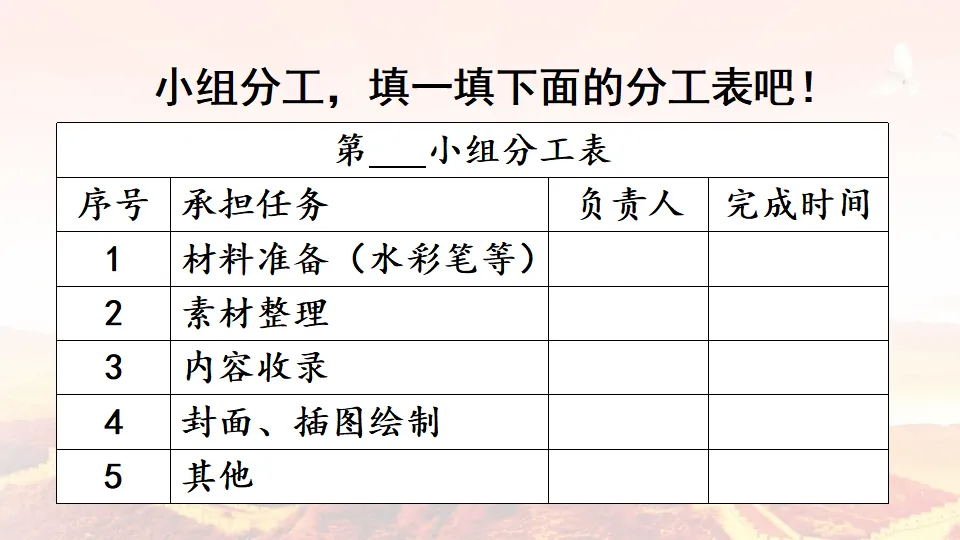 小组分工，填一填下面的分工表吧！

| 第____小组分工表 | | | |
|---|---|---|---|
| 序号 | 承担任务 | 负责人 | 完成时间 |
| 1 | 材料准备（水彩笔等） | | |
| 2 | 素材整理 | | |
| 3 | 内容收录 | | |
| 4 | 封面、插图绘制 | | |
| 5 | 其他 | | |